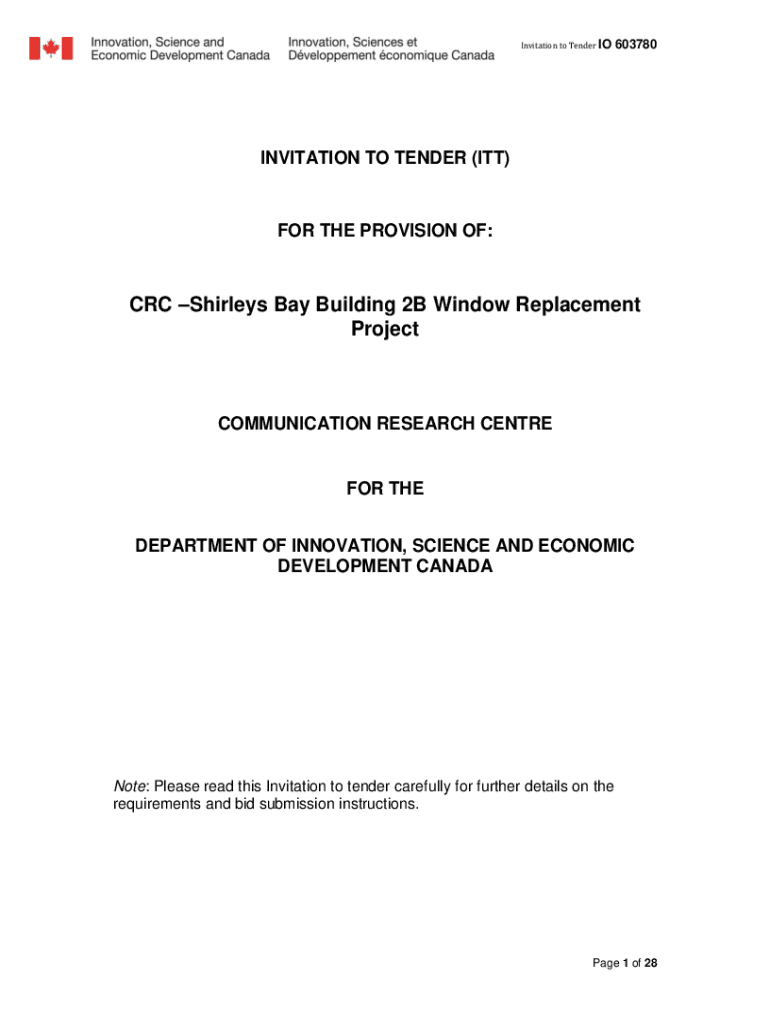 Innovation, Science and Economic Development Canada

Innovation, Sciences et Développement économique Canada

Invitation to Tender IO 603780

INVITATION TO TENDER (ITT)

FOR THE PROVISION OF:

CRC –Shirleys Bay Building 2B Window Replacement Project

COMMUNICATION RESEARCH CENTRE

FOR THE

DEPARTMENT OF INNOVATION, SCIENCE AND ECONOMIC DEVELOPMENT CANADA

Note: Please read this Invitation to tender carefully for further details on the requirements and bid submission instructions.

Page 1 of 28